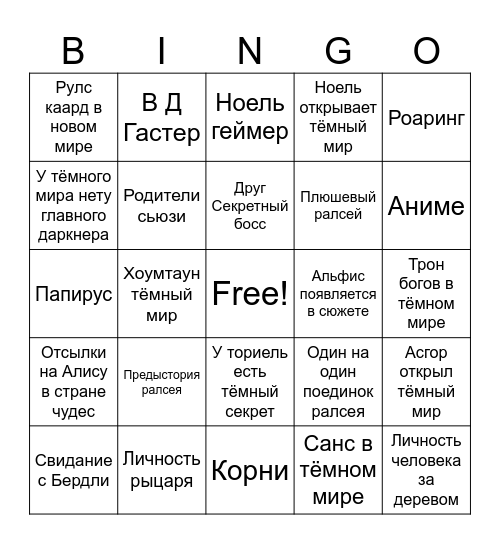 | B | I | N | G | O |
|---|---|---|---|---|
| Рулс каард в новом мире | В Д Гастер | Ноель геймер | Ноель открывает тёмный мир | Роаринг |
| У тёмного мира нету главного даркнера | Родители сьюзи | Друг Секретный босс | Плюшевый ралсей | Аниме |
| Папирус | Хоумтаун тёмный мир | Free! | Альфис появляется в сюжете | Трон богов в тёмном мире |
| Отсылки на Алису в стране чудес | Предыстория ралсея | У ториель есть тёмный секрет | Один на один поединок ралсея | Асгор открыл тёмный мир |
| Свидание с Бердли | Личность рыцаря | Корни | Санс в тёмном мире | Личность человека за деревом |